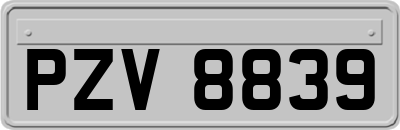 PZV 8839